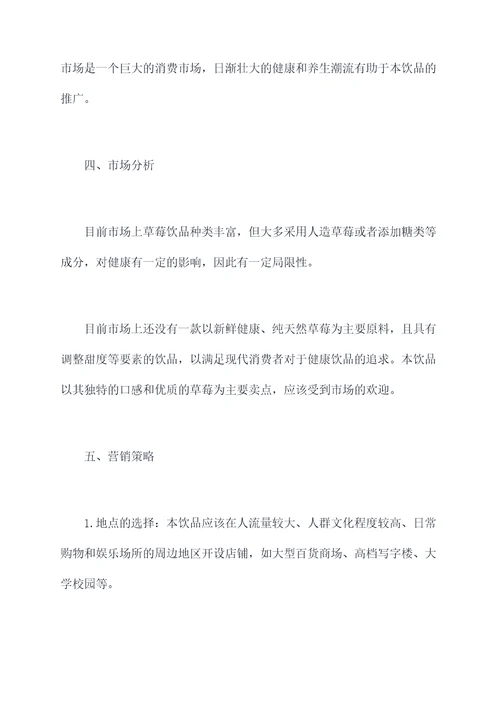 市场是一个巨大的消费市场，日渐壮大的健康和养生潮流有助于本饮品的推广。

四、市场分析

目前市场上草莓饮品种类丰富，但大多采用人造草莓或者添加糖类等成分，对健康有一定的影响，因此有一定局限性。

目前市场上还没有一款以新鲜健康、纯天然草莓为主要原料，且具有调整甜度等要素的饮品，以满足现代消费者对于健康饮品的追求。本饮品以其独特的口感和优质的草莓为主要卖点，应该受到市场的欢迎。

五、营销策略

1. 地点的选择：本饮品应该在人流量较大、人群文化程度较高、日常购物和娱乐场所的周边地区开设店铺，如大型百货商场、高档写字楼、大学校园等。